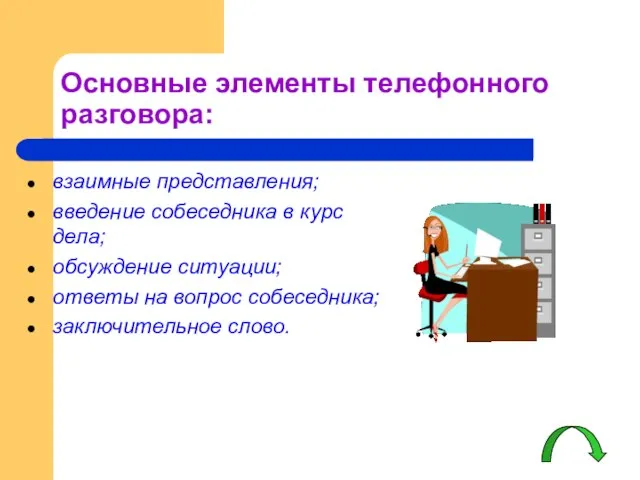 Основные элементы телефонного разговора:

- взаимные представления;
- введение собеседника в курс дела;
- обсуждение ситуации;
- ответы на вопрос собеседника;
- заключительное слово.